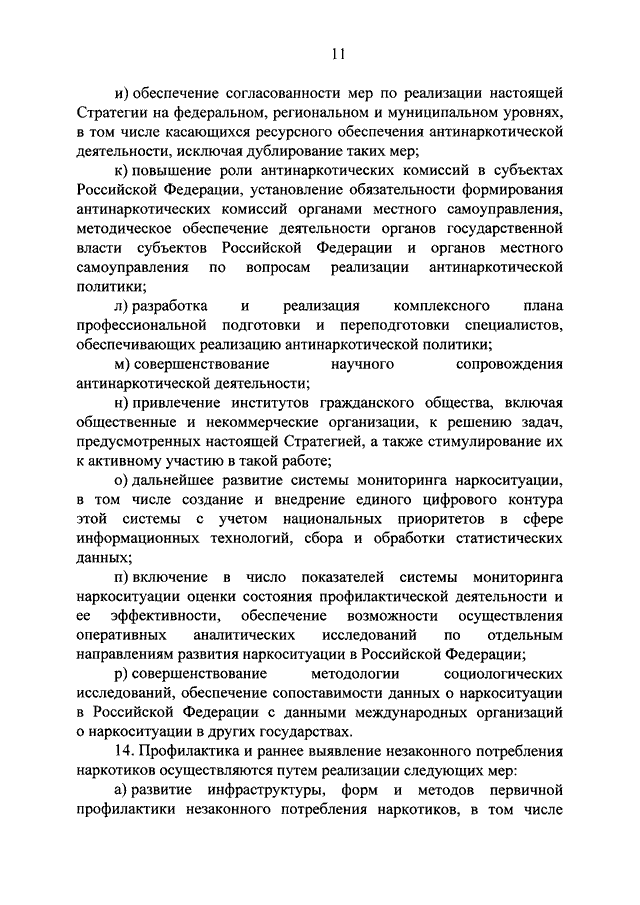 11

и) обеспечение согласованности мер по реализации настоящей Стратегии на федеральном, региональном и муниципальном уровнях, в том числе касающихся ресурсного обеспечения антинаркотической деятельности, исключая дублирование таких мер;

к) повышение роли антинаркотических комиссий в субъектах Российской Федерации, установление обязательности формирования антинаркотических комиссий органами местного самоуправления, методическое обеспечение деятельности органов государственной власти субъектов Российской Федерации и органов местного самоуправления по вопросам реализации антинаркотической политики;

л) разработка и реализация комплексного плана профессиональной подготовки и переподготовки специалистов, обеспечивающих реализацию антинаркотической политики;

м) совершенствование научного сопровождения антинаркотической деятельности;

н) привлечение институтов гражданского общества, включая общественные и некоммерческие организации, к решению задач, предусмотренных настоящей Стратегией, а также стимулирование их к активному участию в такой работе;

о) дальнейшее развитие системы мониторинга наркоситуации, в том числе создание и внедрение единого цифрового контура этой системы с учетом национальных приоритетов в сфере информационных технологий, сбора и обработки статистических данных;

п) включение в число показателей системы мониторинга наркоситуации оценки состояния профилактической деятельности и ее эффективности, обеспечение возможности осуществления оперативных аналитических исследований по отдельным направлениям развития наркоситуации в Российской Федерации;

р) совершенствование методологии социологических исследований, обеспечение сопоставимости данных о наркоситуации в Российской Федерации с данными международных организаций о наркоситуации в других государствах.

14. Профилактика и раннее выявление незаконного потребления наркотиков осуществляются путем реализации следующих мер:

а) развитие инфраструктуры, форм и методов первичной профилактики незаконного потребления наркотиков, в том числе